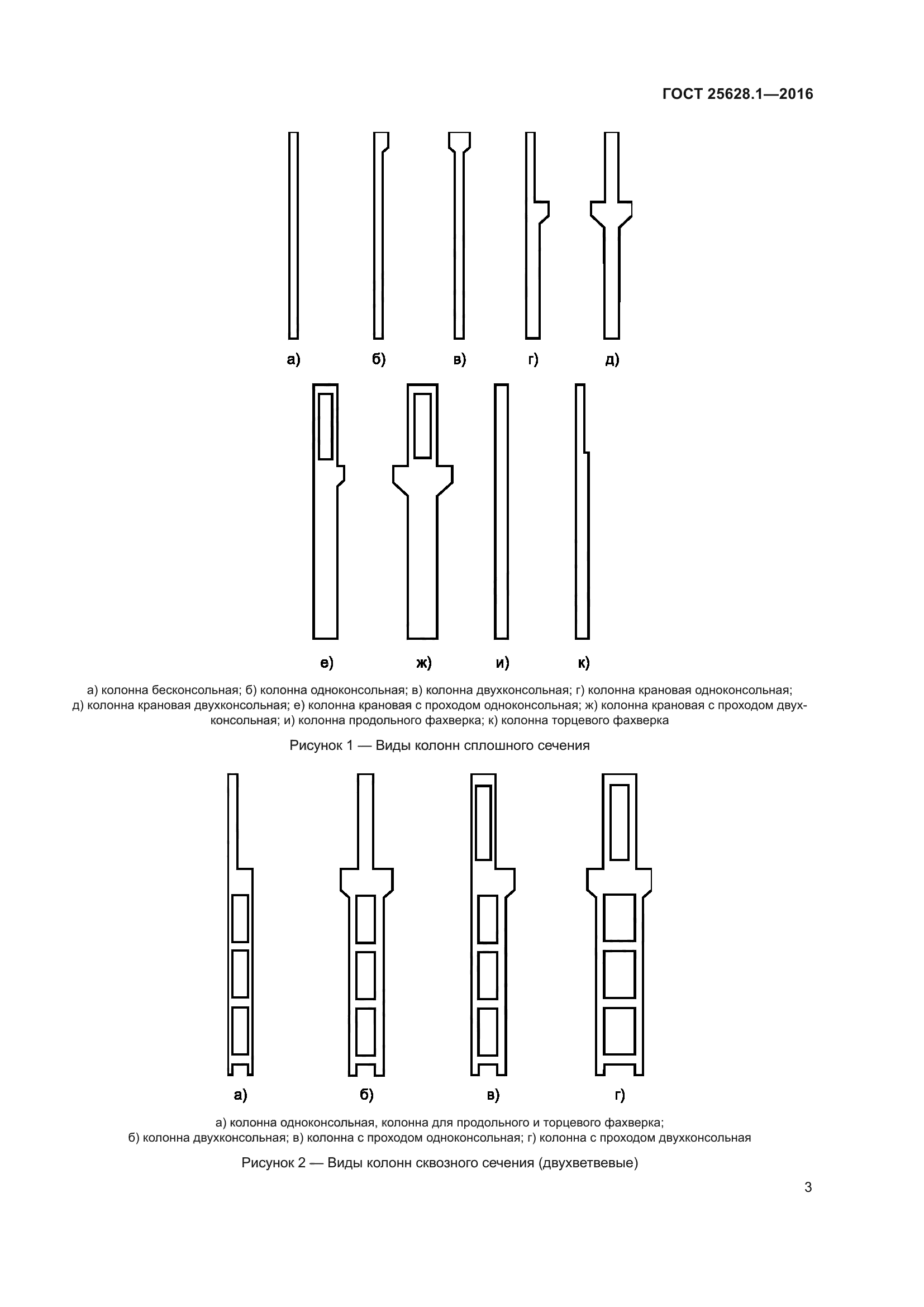 ГОСТ 25628.1—2016

а)
б)
в)
г)
д)

е)
ж)
и)
к)

а) колонна бесконсольная; б) колонна одноконсольная; в) колонна двухконсольная; г) колонна крановая одноконсольная; д) колонна крановая двухконсольная; е) колонна крановая с проходом одноконсольная; ж) колонна крановая с проходом двухконсольная; и) колонна продольного фахверка; к) колонна торцевого фахверка

Рисунок 1 — Виды колонн сплошного сечения

а)
б)
в)
г)

а) колонна одноконсольная, колонна для продольного и торцевого фахверка; б) колонна двухконсольная; в) колонна с проходом одноконсольная; г) колонна с проходом двухконсольная

Рисунок 2 — Виды колонн сквозного сечения (двухветвевые)

3